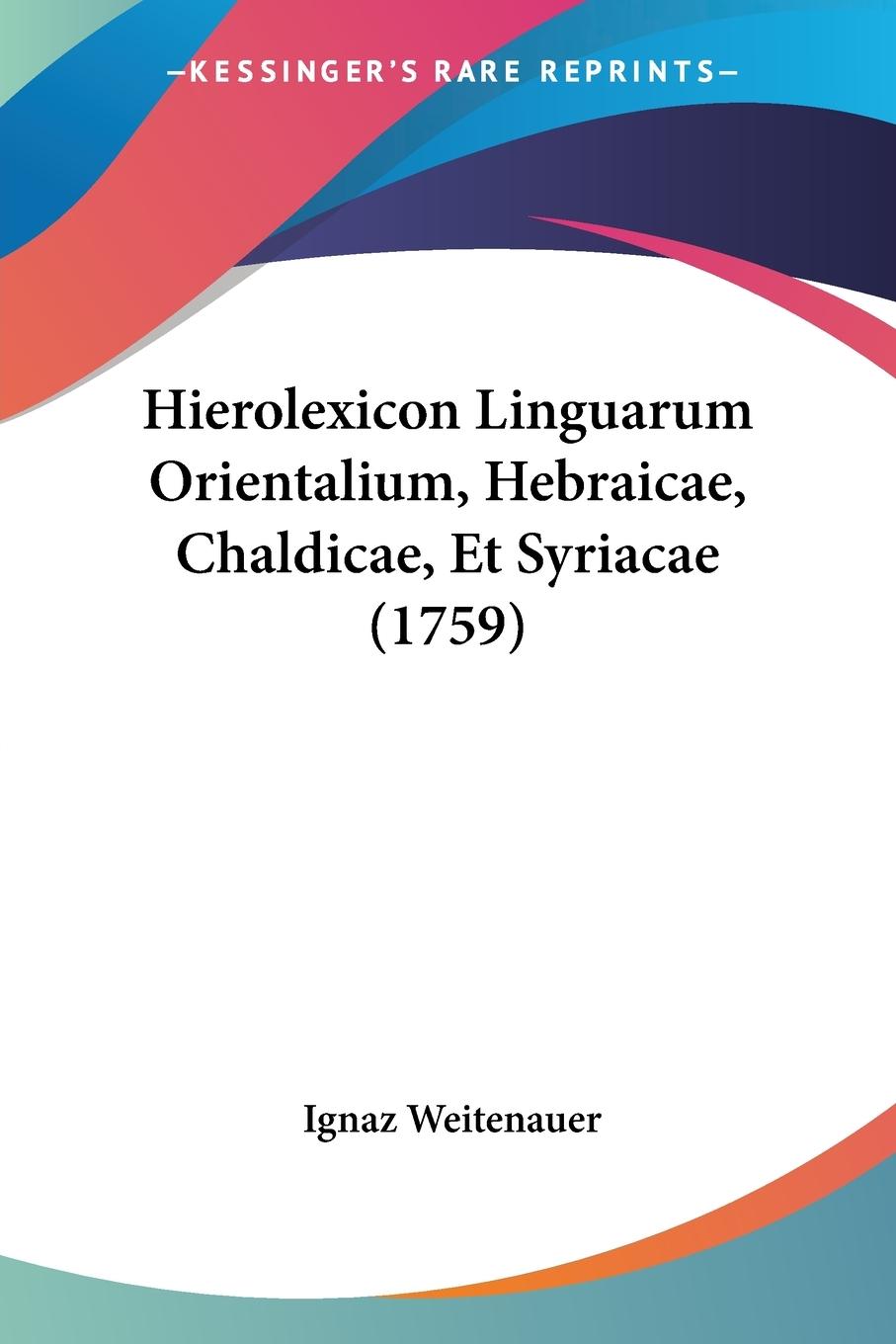 —KESSINGER'S RARE REPRINTS—

Hierolexicon Linguarum Orientalium, Hebraicae, Chaldicae, Et Syriacae (1759)

Ignaz Weitenauer